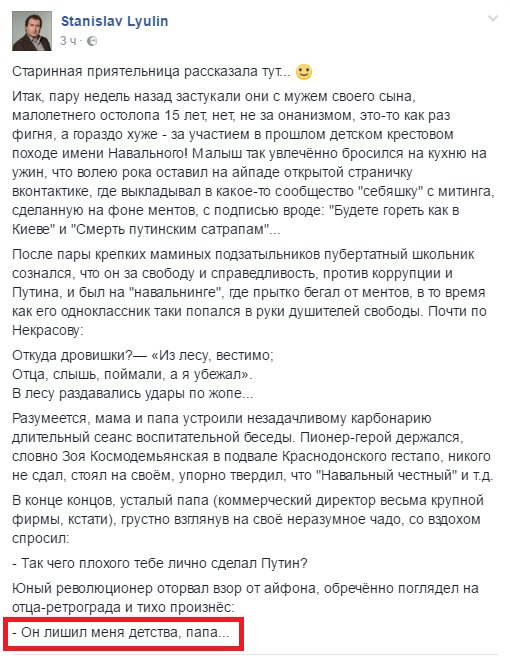 Stanislav Lyulin
3 ч ·

Старинная приятельница рассказала тут... 🙂

Итак, пару недель назад застукали они с мужем своего сына, малолетнего остолопа 15 лет, нет, не за онанизмом, это-то как раз фигня, а гораздо хуже - за участием в прошлом детском крестовом походе имени Навального! Малыш так увлечённо бросился на кухню на ужин, что волею рока оставил на айпаде открытой страничку вконтактике, где выкладывал в какое-то сообщество "себяшку" с митинга, сделанную на фоне ментов, с подписью вроде: "Будете гореть как в Киеве" и "Смерть путинским сатрапам"...

После пары крепких маминых подзатыльников пубертатный школьник сознался, что он за свободу и справедливость, против коррупции и Путина, и был на "навальнинге", где прытко бегал от ментов, в то время как его одноклассник таки попался в руки душителей свободы. Почти по Некрасову:

Откуда дровишки?— «Из лесу, вестимо;
Отца, слышь, поймали, а я убежал».
В лесу раздавались удары по жопе...

Разумеется, мама и папа устроили незадачливому карбонарию длительный сеанс воспитательной беседы. Пионер-герой держался, словно Зоя Космодемьянская в подвале Краснодонского гестапо, никого не сдал, стоял на своём, упорно твердил, что "Навальный честный" и т.д.

В конце концов, усталый папа (коммерческий директор весьма крупной фирмы, кстати), грустно взглянув на своё неразумное чадо, со вздохом спросил:

- Так чего плохого тебе лично сделал Путин?

Юный революционер оторвал взор от айфона, обречённо поглядел на отца-ретрограда и тихо произнёс:

- Он лишил меня детства, папа...